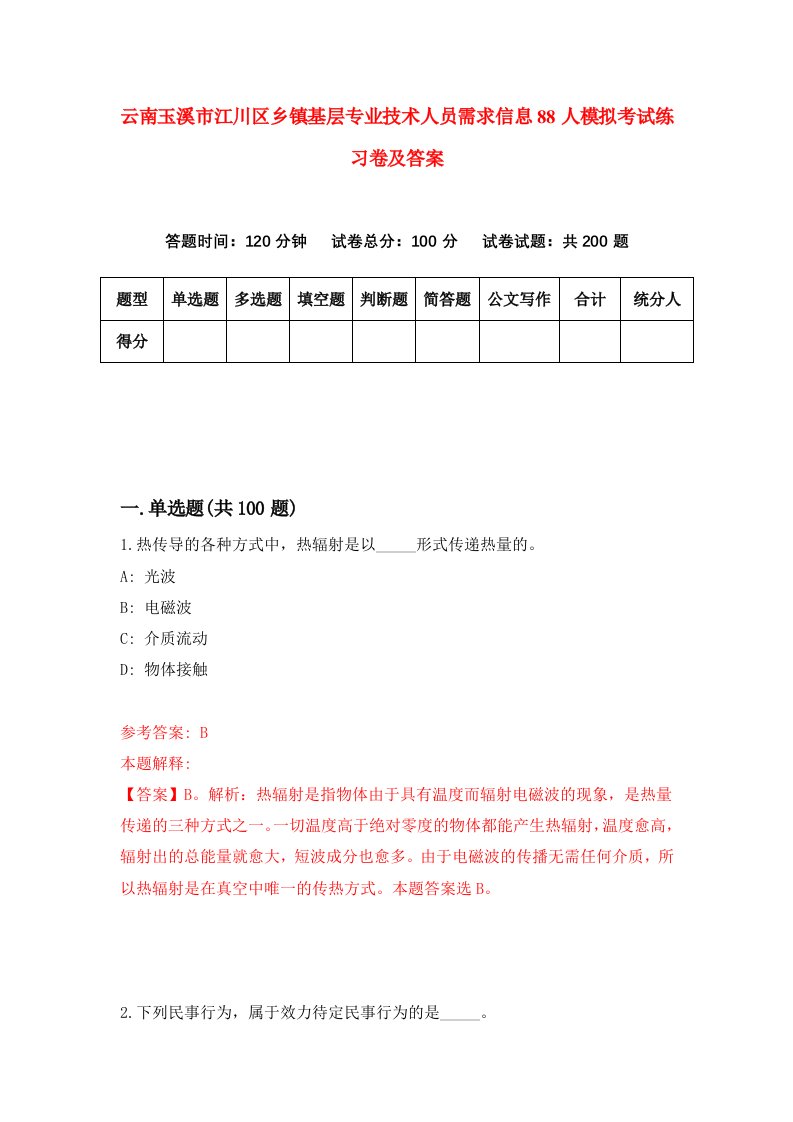 云南玉溪市江川区乡镇基层专业技术人员需求信息88人模拟考试练习卷及答案

答题时间：120分钟　试卷总分：100分　试卷试题：共200题

| 题型 | 单选题 | 多选题 | 填空题 | 判断题 | 简答题 | 公文写作 | 合计 | 统分人 |
|---|---|---|---|---|---|---|---|---|
| 得分 | | | | | | | | |

一.单选题(共100题)

1.热传导的各种方式中，热辐射是以_____形式传递热量的。
A: 光波
B: 电磁波
C: 介质流动
D: 物体接触

参考答案: B
本题解释:
【答案】B。解析：热辐射是指物体由于具有温度而辐射电磁波的现象，是热量传递的三种方式之一。一切温度高于绝对零度的物体都能产生热辐射，温度愈高，辐射出的总能量就愈大，短波成分也愈多。由于电磁波的传播无需任何介质，所以热辐射是在真空中唯一的传热方式。本题答案选B。

2.下列民事行为，属于效力待定民事行为的是_____。